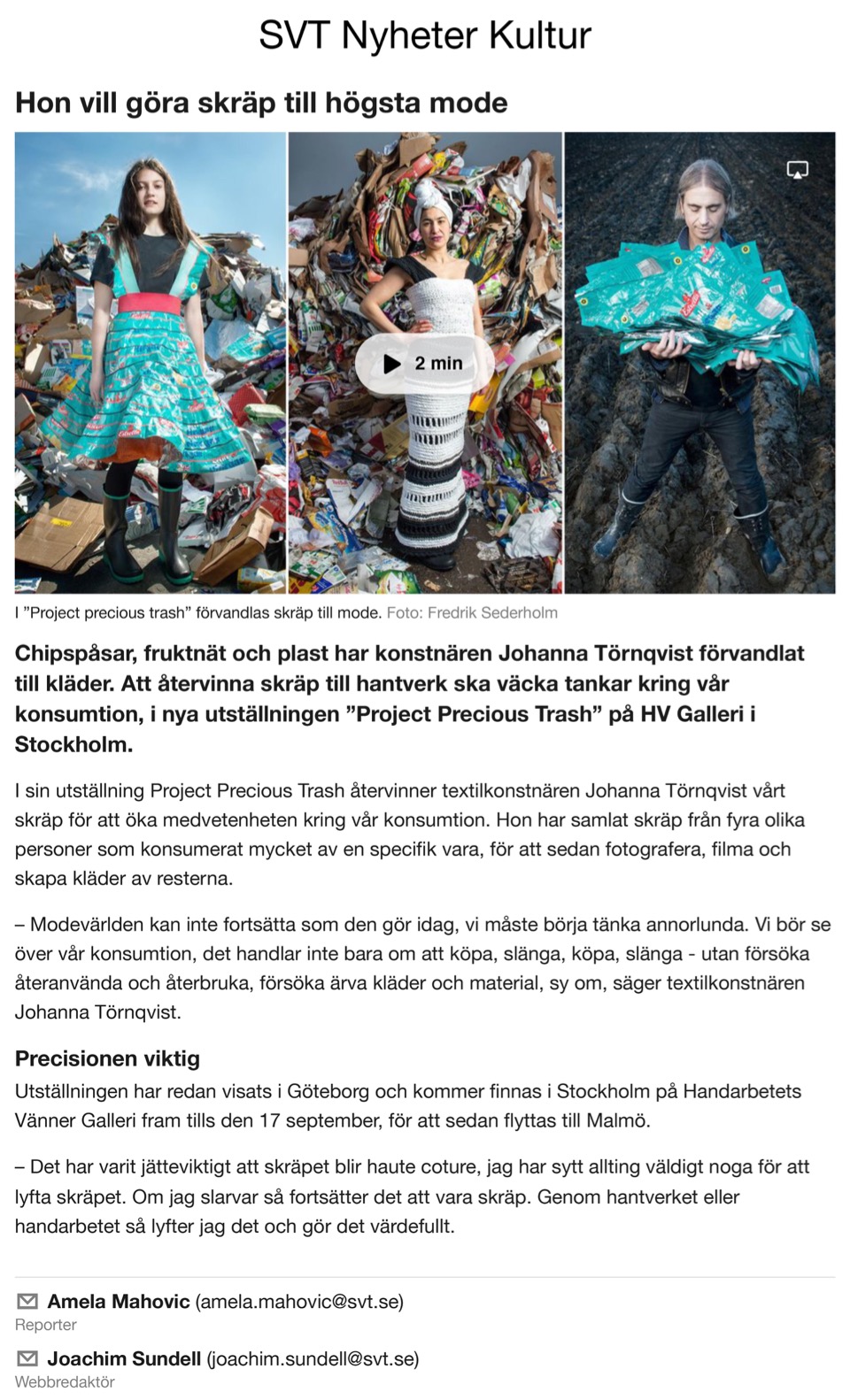 SVT Nyheter Kultur

Hon vill göra skräp till högsta mode

2 min

I ”Project precious trash” förvandlas skräp till mode. Foto: Fredrik Sederholm

Chipspåsar, fruktnät och plast har konstnären Johanna Törnqvist förvandlat till kläder. Att återvinna skräp till hantverk ska väcka tankar kring vår konsumtion, i nya utställningen ”Project Precious Trash” på HV Galleri i Stockholm.

I sin utställning Project Precious Trash återvinner textilkonstnären Johanna Törnqvist vårt skräp för att öka medvetenheten kring vår konsumtion. Hon har samlat skräp från fyra olika personer som konsumerat mycket av en specifik vara, för att sedan fotografera, filma och skapa kläder av resterna.

– Modevärlden kan inte fortsätta som den gör idag, vi måste börja tänka annorlunda. Vi bör se över vår konsumtion, det handlar inte bara om att köpa, slänga, köpa, slänga - utan försöka återanvända och återbruka, försöka ärva kläder och material, sy om, säger textilkonstnären Johanna Törnqvist.

Precisionen viktig

Utställningen har redan visats i Göteborg och kommer finnas i Stockholm på Handarbetets Vänner Galleri fram tills den 17 september, för att sedan flyttas till Malmö.

– Det har varit jätteviktigt att skräpet blir haute coture, jag har sytt allting väldigt noga för att lyfta skräpet. Om jag slarvar så fortsätter det att vara skräp. Genom hantverket eller handarbetet så lyfter jag det och gör det värdefullt.

Amela Mahovic (amela.mahovic@svt.se)
Reporter

Joachim Sundell (joachim.sundell@svt.se)
Webbredaktör